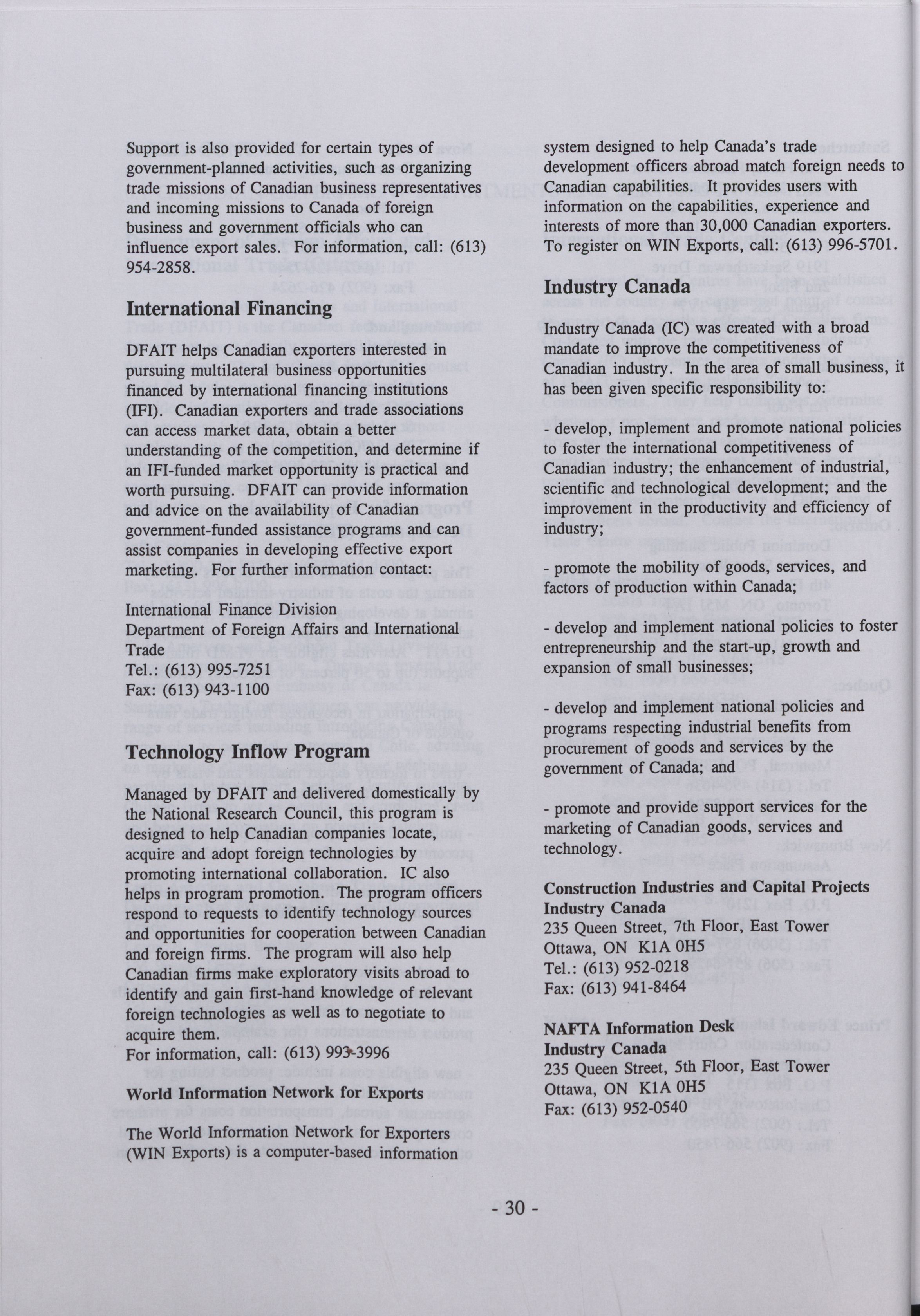 Support is also provided for certain types of government-planned activities, such as organizing trade missions of Canadian business representatives and incoming missions to Canada of foreign business and government officials who can influence export sales. For information, call: (613) 954-2858.

International Financing

DFAIT helps Canadian exporters interested in pursuing multilateral business opportunities financed by international financing institutions (IFI). Canadian exporters and trade associations can access market data, obtain a better understanding of the competition, and determine if an IFI-funded market opportunity is practical and worth pursuing. DFAIT can provide information and advice on the availability of Canadian government-funded assistance programs and can assist companies in developing effective export marketing. For further information contact:

International Finance Division
Department of Foreign Affairs and International Trade
Tel.: (613) 995-7251
Fax: (613) 943-1100

Technology Inflow Program

Managed by DFAIT and delivered domestically by the National Research Council, this program is designed to help Canadian companies locate, acquire and adopt foreign technologies by promoting international collaboration. IC also helps in program promotion. The program officers respond to requests to identify technology sources and opportunities for cooperation between Canadian and foreign firms. The program will also help Canadian firms make exploratory visits abroad to identify and gain first-hand knowledge of relevant foreign technologies as well as to negotiate to acquire them.
For information, call: (613) 993-3996

World Information Network for Exports

The World Information Network for Exporters (WIN Exports) is a computer-based information system designed to help Canada's trade development officers abroad match foreign needs to Canadian capabilities. It provides users with information on the capabilities, experience and interests of more than 30,000 Canadian exporters. To register on WIN Exports, call: (613) 996-5701.

Industry Canada

Industry Canada (IC) was created with a broad mandate to improve the competitiveness of Canadian industry. In the area of small business, it has been given specific responsibility to:

- develop, implement and promote national policies to foster the international competitiveness of Canadian industry; the enhancement of industrial, scientific and technological development; and the improvement in the productivity and efficiency of industry;

- promote the mobility of goods, services, and factors of production within Canada;

- develop and implement national policies to foster entrepreneurship and the start-up, growth and expansion of small businesses;

- develop and implement national policies and programs respecting industrial benefits from procurement of goods and services by the government of Canada; and

- promote and provide support services for the marketing of Canadian goods, services and technology.

Construction Industries and Capital Projects
Industry Canada
235 Queen Street, 7th Floor, East Tower
Ottawa, ON K1A 0H5
Tel.: (613) 952-0218
Fax: (613) 941-8464

NAFTA Information Desk
Industry Canada
235 Queen Street, 5th Floor, East Tower
Ottawa, ON K1A 0H5
Fax: (613) 952-0540

- 30 -